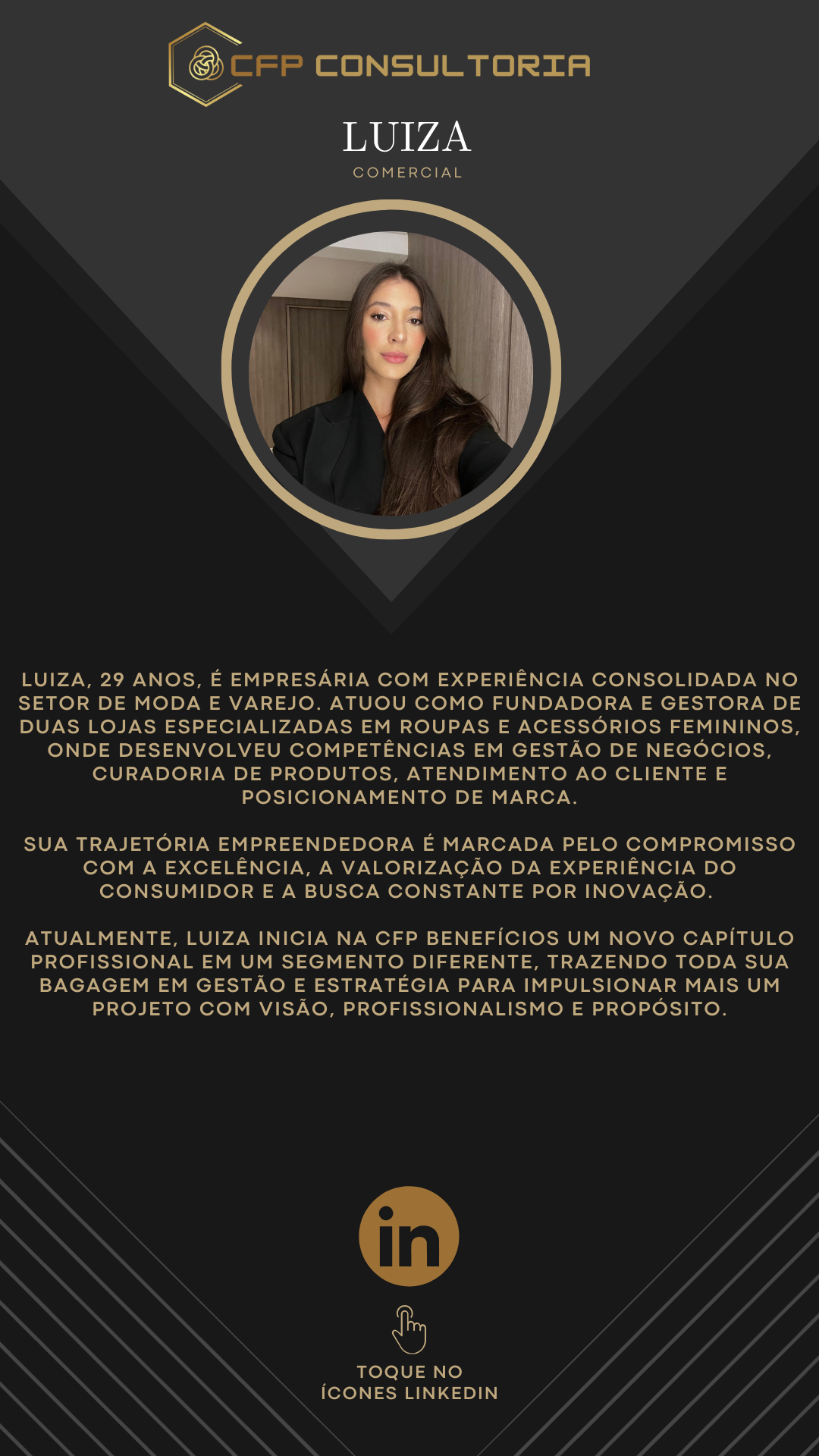 CFP CONSULTORIA

LUIZA

COMERCIAL

LUIZA, 29 ANOS, É EMPRESÁRIA COM EXPERIÊNCIA CONSOLIDADA NO SETOR DE MODA E VAREJO. ATUOU COMO FUNDADORA E GESTORA DE DUAS LOJAS ESPECIALIZADAS EM ROUPAS E ACESSÓRIOS FEMININOS, ONDE DESENVOLVEU COMPETÊNCIAS EM GESTÃO DE NEGÓCIOS, CURADORIA DE PRODUTOS, ATENDIMENTO AO CLIENTE E POSICIONAMENTO DE MARCA.

SUA TRAJETÓRIA EMPREENDEDORA É MARCADA PELO COMPROMISSO COM A EXCELÊNCIA, A VALORIZAÇÃO DA EXPERIÊNCIA DO CONSUMIDOR E A BUSCA CONSTANTE POR INOVAÇÃO.

ATUALMENTE, LUIZA INICIA NA CFP BENEFÍCIOS UM NOVO CAPÍTULO PROFISSIONAL EM UM SEGMENTO DIFERENTE, TRAZENDO TODA SUA BAGAGEM EM GESTÃO E ESTRATÉGIA PARA IMPULSIONAR MAIS UM PROJETO COM VISÃO, PROFISSIONALISMO E PROPÓSITO.

in

TOQUE NO
ÍCONES LINKEDIN